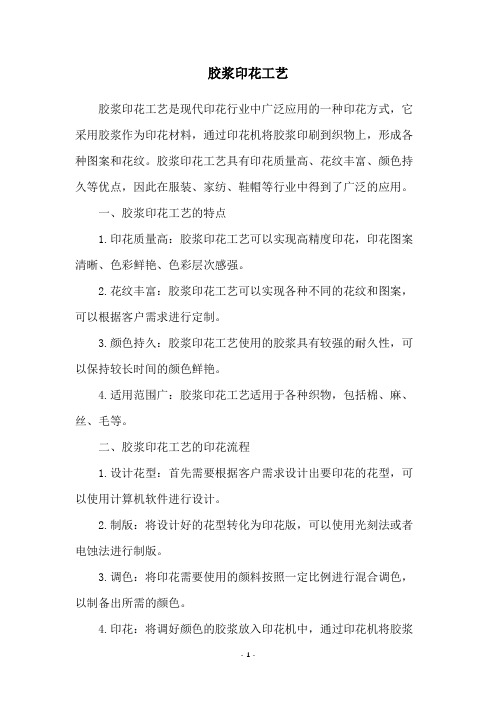 胶浆印花工艺

胶浆印花工艺是现代印花行业中广泛应用的一种印花方式，它采用胶浆作为印花材料，通过印花机将胶浆印刷到织物上，形成各种图案和花纹。胶浆印花工艺具有印花质量高、花纹丰富、颜色持久等优点，因此在服装、家纺、鞋帽等行业中得到了广泛的应用。

一、胶浆印花工艺的特点

1.印花质量高：胶浆印花工艺可以实现高精度印花，印花图案清晰、色彩鲜艳、色彩层次感强。

2.花纹丰富：胶浆印花工艺可以实现各种不同的花纹和图案，可以根据客户需求进行定制。

3.颜色持久：胶浆印花工艺使用的胶浆具有较强的耐久性，可以保持较长时间的颜色鲜艳。

4.适用范围广：胶浆印花工艺适用于各种织物，包括棉、麻、丝、毛等。

二、胶浆印花工艺的印花流程

1.设计花型：首先需要根据客户需求设计出要印花的花型，可以使用计算机软件进行设计。

2.制版：将设计好的花型转化为印花版，可以使用光刻法或者电蚀法进行制版。

3.调色：将印花需要使用的颜料按照一定比例进行混合调色，以制备出所需的颜色。

4.印花：将调好颜色的胶浆放入印花机中，通过印花机将胶浆

- 1 -